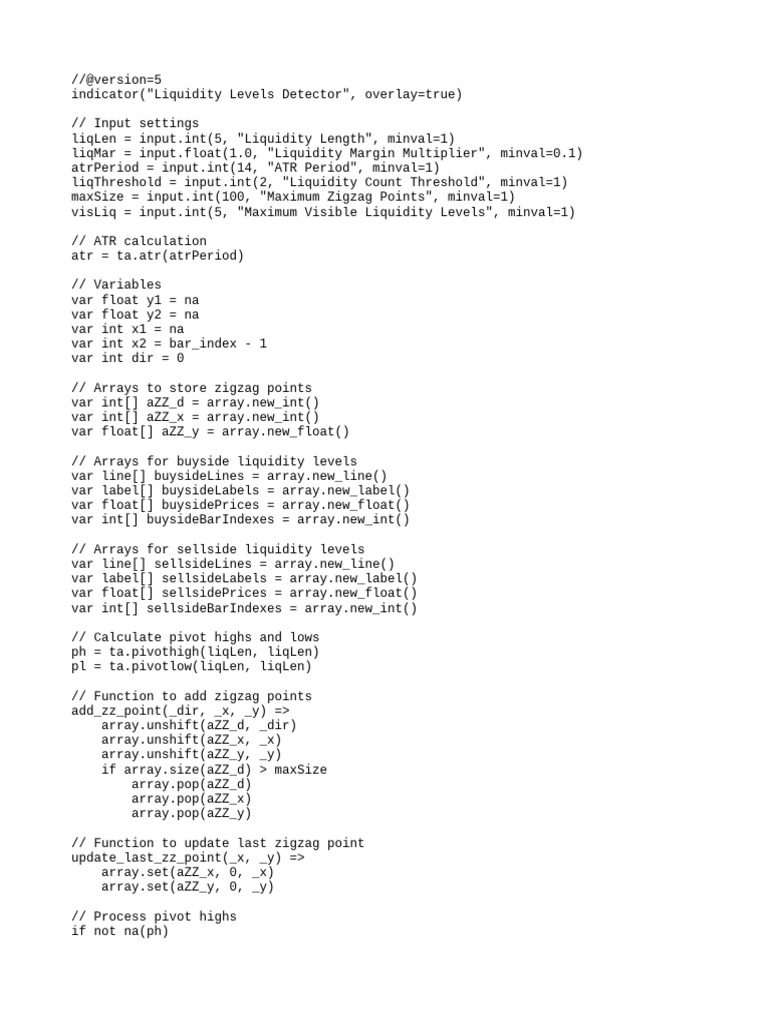 //@version=5
indicator("Liquidity Levels Detector", overlay=true)

// Input settings
liqLen = input.int(5, "Liquidity Length", minval=1)
liqMar = input.float(1.0, "Liquidity Margin Multiplier", minval=0.1)
atrPeriod = input.int(14, "ATR Period", minval=1)
liqThreshold = input.int(2, "Liquidity Count Threshold", minval=1)
maxSize = input.int(100, "Maximum Zigzag Points", minval=1)
visLiq = input.int(5, "Maximum Visible Liquidity Levels", minval=1)

// ATR calculation
atr = ta.atr(atrPeriod)

// Variables
var float y1 = na
var float y2 = na
var int x1 = na
var int x2 = bar_index - 1
var int dir = 0

// Arrays to store zigzag points
var int[] aZZ_d = array.new_int()
var int[] aZZ_x = array.new_int()
var float[] aZZ_y = array.new_float()

// Arrays for buyside liquidity levels
var line[] buysideLines = array.new_line()
var label[] buysideLabels = array.new_label()
var float[] buysidePrices = array.new_float()
var int[] buysideBarIndexes = array.new_int()

// Arrays for sellside liquidity levels
var line[] sellsideLines = array.new_line()
var label[] sellsideLabels = array.new_label()
var float[] sellsidePrices = array.new_float()
var int[] sellsideBarIndexes = array.new_int()

// Calculate pivot highs and lows
ph = ta.pivothigh(liqLen, liqLen)
pl = ta.pivotlow(liqLen, liqLen)

// Function to add zigzag points
add_zz_point(_dir, _x, _y) =>
    array.unshift(aZZ_d, _dir)
    array.unshift(aZZ_x, _x)
    array.unshift(aZZ_y, _y)
    if array.size(aZZ_d) > maxSize
        array.pop(aZZ_d)
        array.pop(aZZ_x)
        array.pop(aZZ_y)

// Function to update last zigzag point
update_last_zz_point(_x, _y) =>
    array.set(aZZ_x, 0, _x)
    array.set(aZZ_y, 0, _y)

// Process pivot highs
if not na(ph)